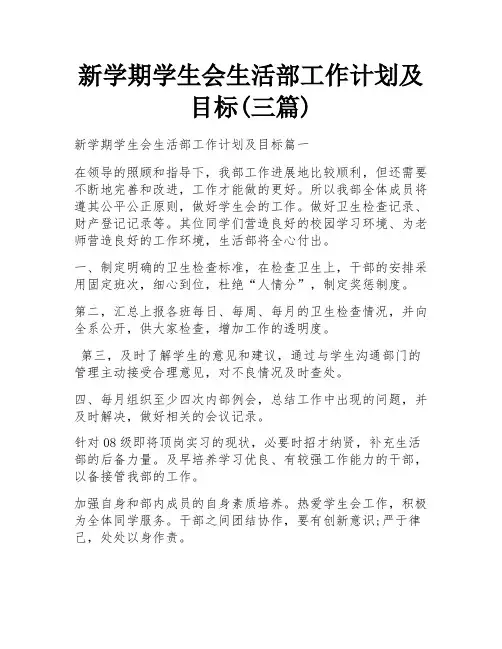 新学期学生会生活部工作计划及目标(三篇)

新学期学生会生活部工作计划及目标篇一

在领导的照顾和指导下，我部工作进展地比较顺利，但还需要不断地完善和改进，工作才能做的更好。所以我部全体成员将遵其公平公正原则，做好学生会的工作。做好卫生检查记录、财产登记记录等。其位同学们营造良好的校园学习环境、为老师营造良好的工作环境，生活部将全心付出。

一、制定明确的卫生检查标准，在检查卫生上，干部的安排采用固定班次，细心到位，杜绝“人情分”，制定奖惩制度。

第二，汇总上报各班每日、每周、每月的卫生检查情况，并向全系公开，供大家检查，增加工作的透明度。

第三，及时了解学生的意见和建议，通过与学生沟通部门的管理主动接受合理意见，对不良情况及时查处。

四、每月组织至少四次内部例会，总结工作中出现的问题，并及时解决，做好相关的会议记录。

针对08级即将顶岗实习的现状，必要时招才纳贤，补充生活部的后备力量。及早培养学习优良、有较强工作能力的干部，以备接管我部的工作。

加强自身和部内成员的自身素质培养。热爱学生会工作，积极为全体同学服务。干部之间团结协作，要有创新意识;严于律己，处处以身作责。